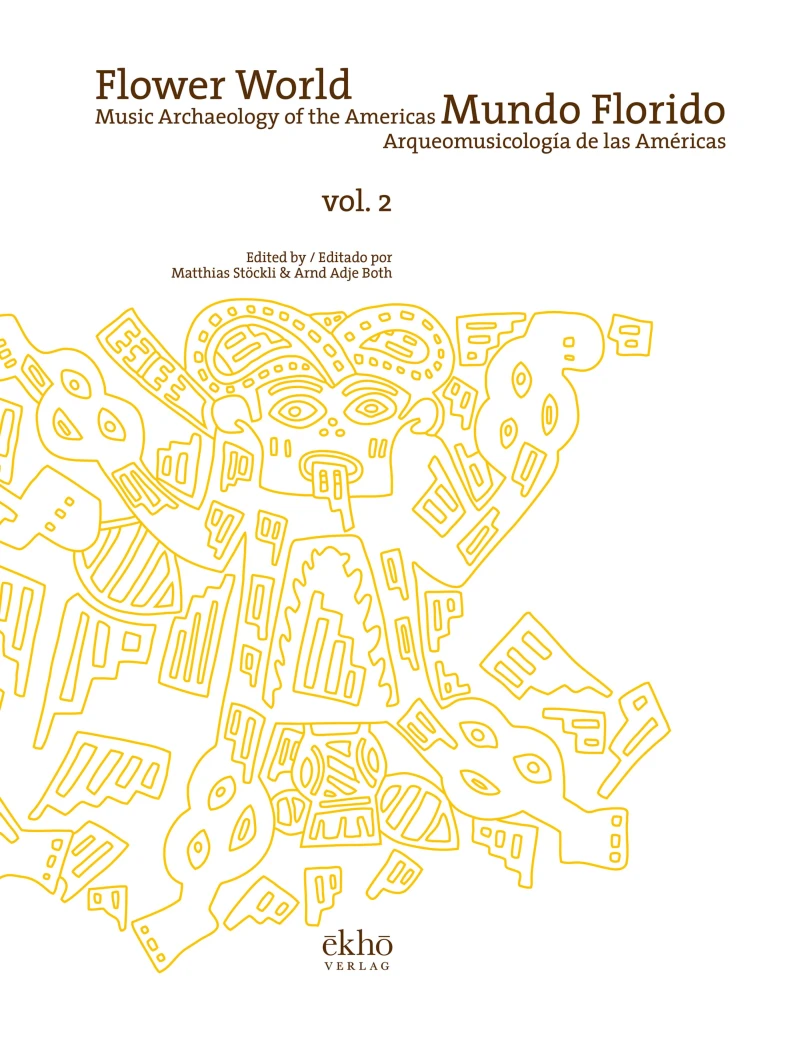 Flower World
Music Archaeology of the Americas

Mundo Florido
Arqueomusicología de las Américas

vol. 2

Edited by / Editado por
Matthias Stöckli & Arnd Adje Both

ēkhō
VERLAG